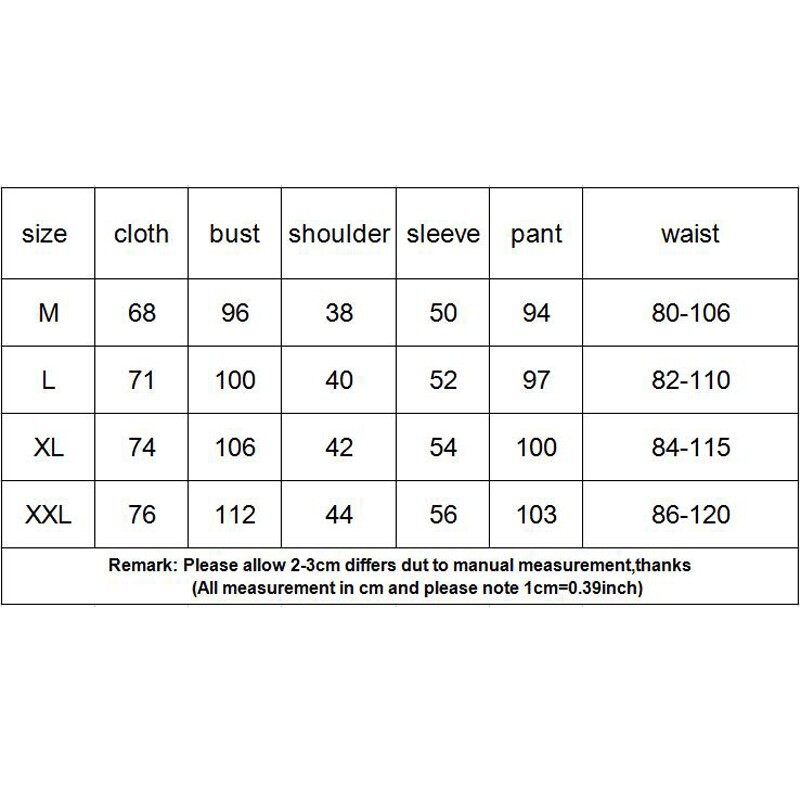 | size | cloth | bust | shoulder | sleeve | pant | waist |
|---|---|---|---|---|---|---|
| M | 68 | 96 | 38 | 50 | 94 | 80-106 |
| L | 71 | 100 | 40 | 52 | 97 | 82-110 |
| XL | 74 | 106 | 42 | 54 | 100 | 84-115 |
| XXL | 76 | 112 | 44 | 56 | 103 | 86-120 |

Remark: Please allow 2-3cm differs dut to manual measurement,thanks
(All measurement in cm and please note 1cm=0.39inch)